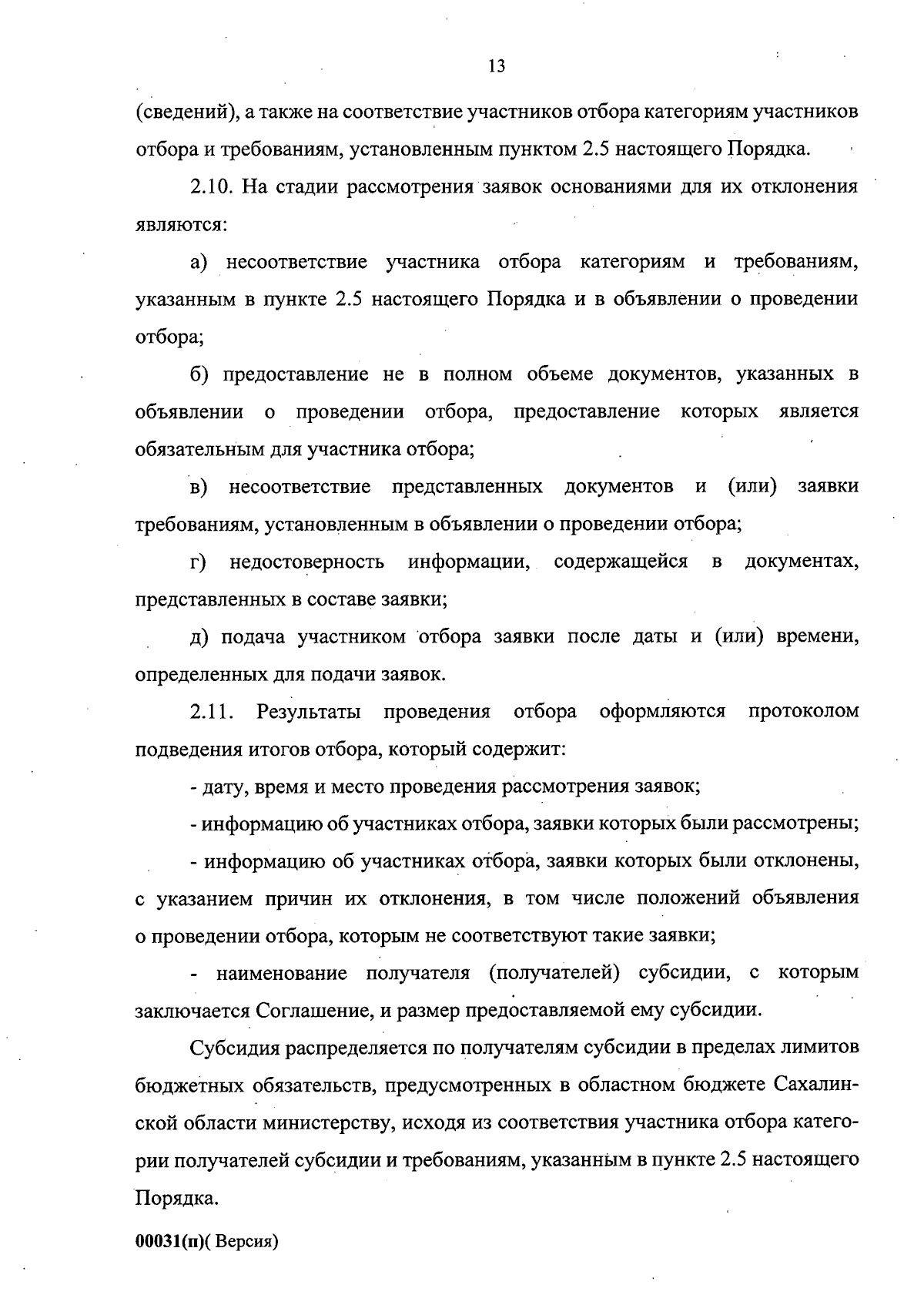 13

(сведений), а также на соответствие участников отбора категориям участников отбора и требованиям, установленным пунктом 2.5 настоящего Порядка.

2.10. На стадии рассмотрения заявок основаниями для их отклонения являются:

а) несоответствие участника отбора категориям и требованиям, указанным в пункте 2.5 настоящего Порядка и в объявлении о проведении отбора;

б) предоставление не в полном объеме документов, указанных в объявлении о проведении отбора, предоставление которых является обязательным для участника отбора;

в) несоответствие представленных документов и (или) заявки требованиям, установленным в объявлении о проведении отбора;

г) недостоверность информации, содержащейся в документах, представленных в составе заявки;

д) подача участником отбора заявки после даты и (или) времени, определенных для подачи заявок.

2.11. Результаты проведения отбора оформляются протоколом подведения итогов отбора, который содержит:

- дату, время и место проведения рассмотрения заявок;

- информацию об участниках отбора, заявки которых были рассмотрены;

- информацию об участниках отбора, заявки которых были отклонены, с указанием причин их отклонения, в том числе положений объявления о проведении отбора, которым не соответствуют такие заявки;

- наименование получателя (получателей) субсидии, с которым заключается Соглашение, и размер предоставляемой ему субсидии.

Субсидия распределяется по получателям субсидии в пределах лимитов бюджетных обязательств, предусмотренных в областном бюджете Сахалинской области министерству, исходя из соответствия участника отбора категории получателей субсидии и требованиям, указанным в пункте 2.5 настоящего Порядка.

00031(п)( Версия)